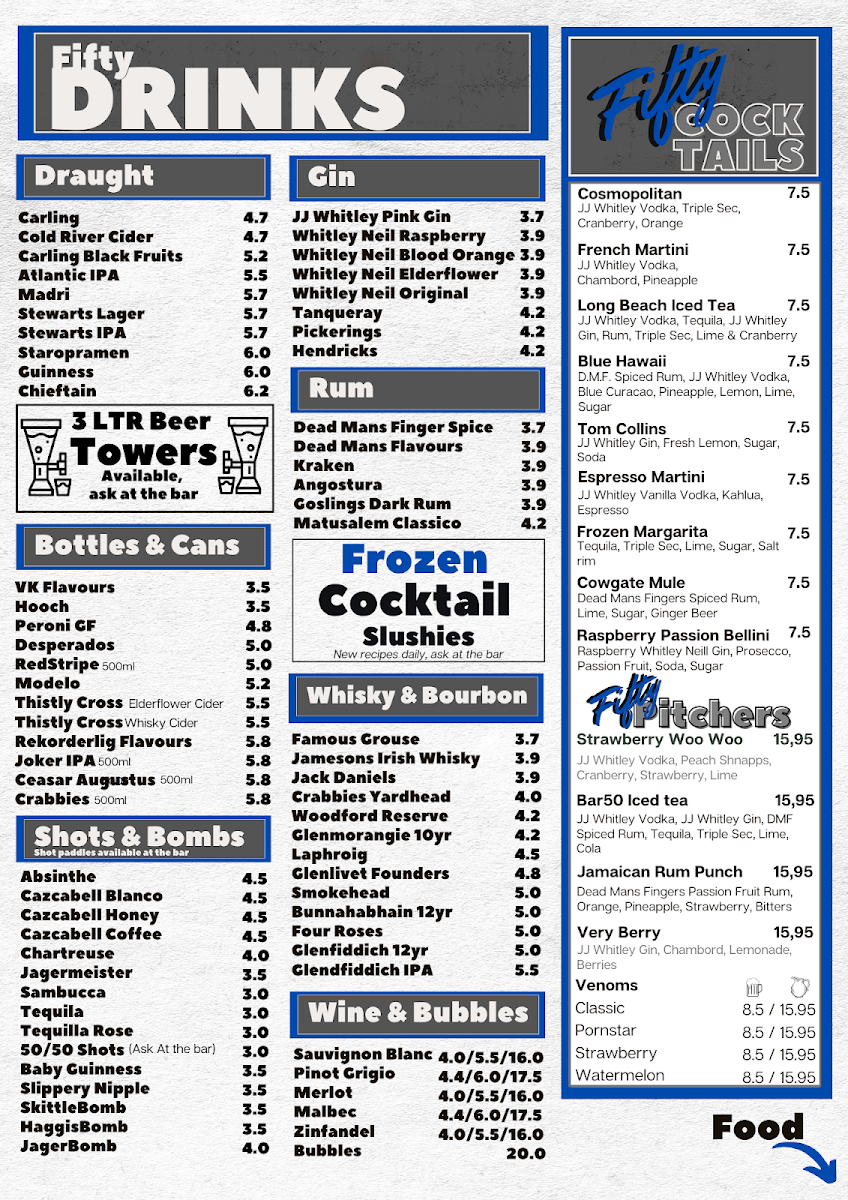 Fifty DRINKS

Draught

| | |
|---|---|
| Carling | 4.7 |
| Cold River Cider | 4.7 |
| Carling Black Fruits | 5.2 |
| Atlantic IPA | 5.5 |
| Madri | 5.7 |
| Stewarts Lager | 5.7 |
| Stewarts IPA | 5.7 |
| Staropramen | 6.0 |
| Guinness | 6.0 |
| Chieftain | 6.2 |

3 LTR Beer Towers Available, ask at the bar

Bottles & Cans

| | |
|---|---|
| VK Flavours | 3.5 |
| Hooch | 3.5 |
| Peroni GF | 4.8 |
| Desperados | 5.0 |
| RedStripe 500ml | 5.0 |
| Modelo | 5.2 |
| Thistly Cross Elderflower Cider | 5.5 |
| Thistly Cross Whisky Cider | 5.5 |
| Rekorderlig Flavours | 5.8 |
| Joker IPA 500ml | 5.8 |
| Ceasar Augustus 500ml | 5.8 |
| Crabbies 500ml | 5.8 |

Shots & Bombs
Shot paddles available at the bar

| | |
|---|---|
| Absinthe | 4.5 |
| Cazcabell Blanco | 4.5 |
| Cazcabell Honey | 4.5 |
| Cazcabell Coffee | 4.5 |
| Chartreuse | 4.0 |
| Jagermeister | 3.5 |
| Sambucca | 3.0 |
| Tequila | 3.0 |
| Tequilla Rose | 3.0 |
| 50/50 Shots (Ask At the bar) | 3.0 |
| Baby Guinness | 3.5 |
| Slippery Nipple | 3.5 |
| SkittleBomb | 3.5 |
| HaggisBomb | 3.5 |
| JagerBomb | 4.0 |

Gin

| | |
|---|---|
| JJ Whitley Pink Gin | 3.7 |
| Whitley Neil Raspberry | 3.9 |
| Whitley Neil Blood Orange | 3.9 |
| Whitley Neil Elderflower | 3.9 |
| Whitley Neil Original | 3.9 |
| Tanqueray | 4.2 |
| Pickerings | 4.2 |
| Hendricks | 4.2 |

Rum

| | |
|---|---|
| Dead Mans Finger Spice | 3.7 |
| Dead Mans Flavours | 3.9 |
| Kraken | 3.9 |
| Angostura | 3.9 |
| Goslings Dark Rum | 3.9 |
| Matusalem Classico | 4.2 |

Frozen Cocktail Slushies
New recipes daily, ask at the bar

Whisky & Bourbon

| | |
|---|---|
| Famous Grouse | 3.7 |
| Jamesons Irish Whisky | 3.9 |
| Jack Daniels | 3.9 |
| Crabbies Yardhead | 4.0 |
| Woodford Reserve | 4.2 |
| Glenmorangie 10yr | 4.2 |
| Laphroig | 4.5 |
| Glenlivet Founders | 4.8 |
| Smokehead | 5.0 |
| Bunnahabhain 12yr | 5.0 |
| Four Roses | 5.0 |
| Glenfiddich 12yr | 5.0 |
| Glendfiddich IPA | 5.5 |

Wine & Bubbles

| | |
|---|---|
| Sauvignon Blanc | 4.0/5.5/16.0 |
| Pinot Grigio | 4.4/6.0/17.5 |
| Merlot | 4.0/5.5/16.0 |
| Malbec | 4.4/6.0/17.5 |
| Zinfandel | 4.0/5.5/16.0 |
| Bubbles | 20.0 |

Fifty COCK TAILS

Cosmopolitan 7.5
JJ Whitley Vodka, Triple Sec, Cranberry, Orange

French Martini 7.5
JJ Whitley Vodka, Chambord, Pineapple

Long Beach Iced Tea 7.5
JJ Whitley Vodka, Tequila, JJ Whitley Gin, Rum, Triple Sec, Lime & Cranberry

Blue Hawaii 7.5
D.M.F. Spiced Rum, JJ Whitley Vodka, Blue Curacao, Pineapple, Lemon, Lime, Sugar

Tom Collins 7.5
JJ Whitley Gin, Fresh Lemon, Sugar, Soda

Espresso Martini 7.5
JJ Whitley Vanilla Vodka, Kahlua, Espresso

Frozen Margarita 7.5
Tequila, Triple Sec, Lime, Sugar, Salt rim

Cowgate Mule 7.5
Dead Mans Fingers Spiced Rum, Lime, Sugar, Ginger Beer

Raspberry Passion Bellini 7.5
Raspberry Whitley Neill Gin, Prosecco, Passion Fruit, Soda, Sugar

Fifty Pitchers

Strawberry Woo Woo 15,95
JJ Whitley Vodka, Peach Shnapps, Cranberry, Strawberry, Lime

Bar50 Iced tea 15,95
JJ Whitley Vodka, JJ Whitley Gin, DMF Spiced Rum, Tequila, Triple Sec, Lime, Cola

Jamaican Rum Punch 15,95
Dead Mans Fingers Passion Fruit Rum, Orange, Pineapple, Strawberry, Bitters

Very Berry 15,95
JJ Whitley Gin, Chambord, Lemonade, Berries

Venoms

| | |
|---|---|
| Classic | 8.5 / 15.95 |
| Pornstar | 8.5 / 15.95 |
| Strawberry | 8.5 / 15.95 |
| Watermelon | 8.5 / 15.95 |

Food